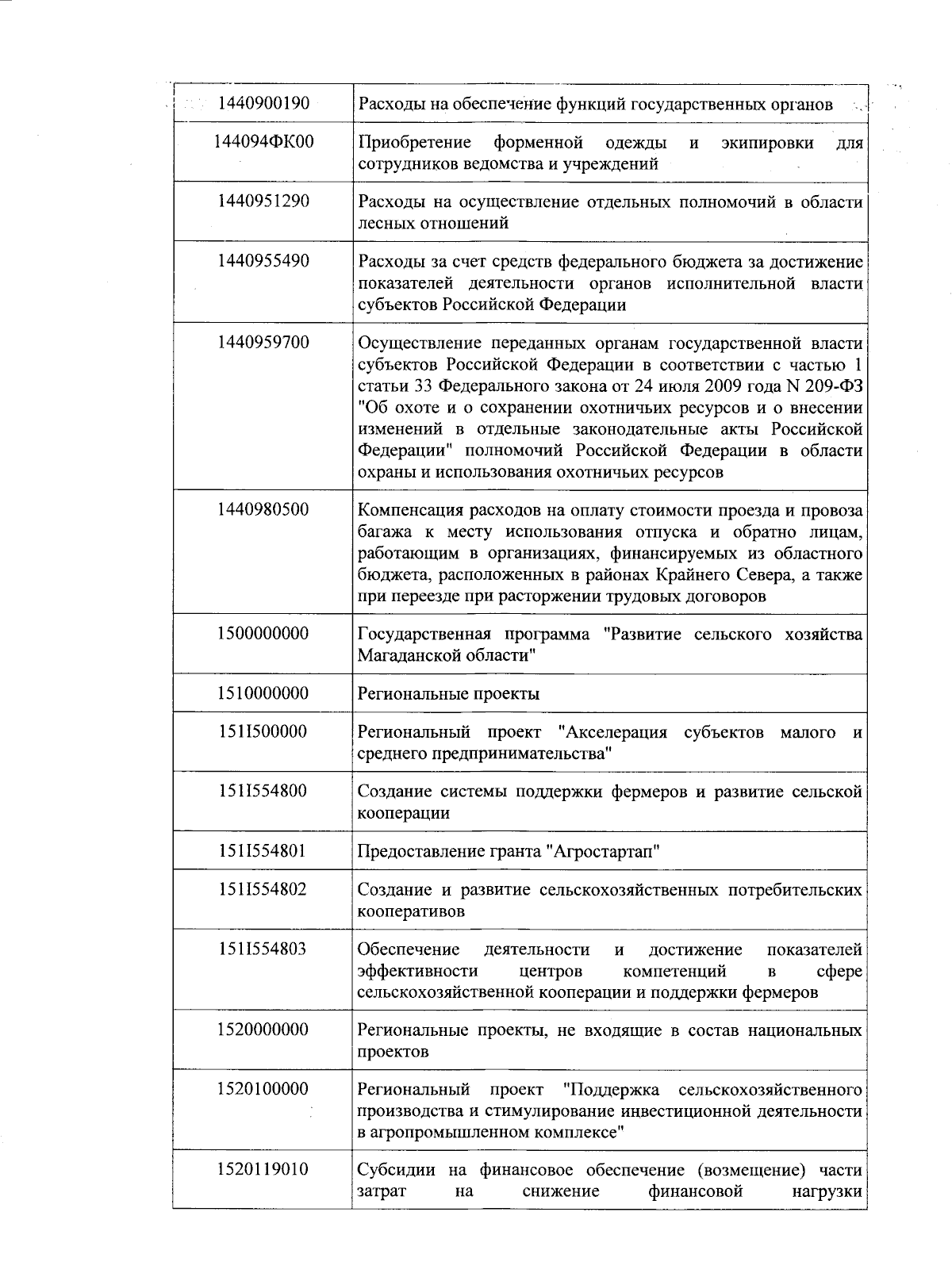 | | |
|---|---|
| 1440900190 | Расходы на обеспечение функций государственных органов |
| 144094ФК00 | Приобретение форменной одежды и экипировки для сотрудников ведомства и учреждений |
| 1440951290 | Расходы на осуществление отдельных полномочий в области лесных отношений |
| 1440955490 | Расходы за счет средств федерального бюджета за достижение показателей деятельности органов исполнительной власти субъектов Российской Федерации |
| 1440959700 | Осуществление переданных органам государственной власти субъектов Российской Федерации в соответствии с частью 1 статьи 33 Федерального закона от 24 июля 2009 года N 209-ФЗ "Об охоте и о сохранении охотничьих ресурсов и о внесении изменений в отдельные законодательные акты Российской Федерации" полномочий Российской Федерации в области охраны и использования охотничьих ресурсов |
| 1440980500 | Компенсация расходов на оплату стоимости проезда и провоза багажа к месту использования отпуска и обратно лицам, работающим в организациях, финансируемых из областного бюджета, расположенных в районах Крайнего Севера, а также при переезде при расторжении трудовых договоров |
| 1500000000 | Государственная программа "Развитие сельского хозяйства Магаданской области" |
| 1510000000 | Региональные проекты |
| 151I500000 | Региональный проект "Акселерация субъектов малого и среднего предпринимательства" |
| 151I554800 | Создание системы поддержки фермеров и развитие сельской кооперации |
| 151I554801 | Предоставление гранта "Агростартап" |
| 151I554802 | Создание и развитие сельскохозяйственных потребительских кооперативов |
| 151I554803 | Обеспечение деятельности и достижение показателей эффективности центров компетенций в сфере сельскохозяйственной кооперации и поддержки фермеров |
| 1520000000 | Региональные проекты, не входящие в состав национальных проектов |
| 1520100000 | Региональный проект "Поддержка сельскохозяйственного производства и стимулирование инвестиционной деятельности в агропромышленном комплексе" |
| 1520119010 | Субсидии на финансовое обеспечение (возмещение) части затрат на снижение финансовой нагрузки |